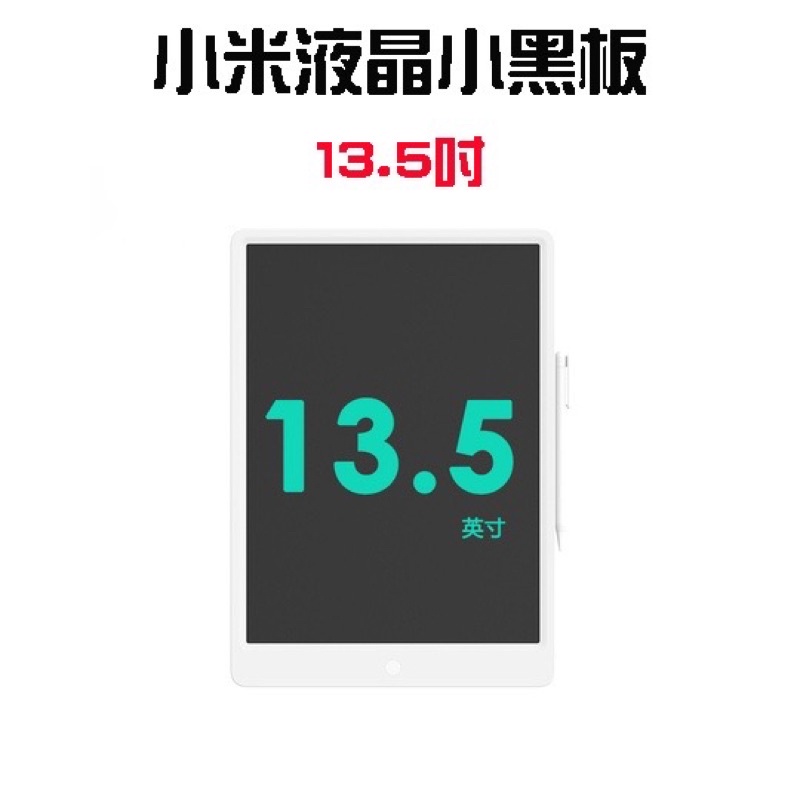 小米液晶小黑板

13.5吋

13.5
英寸